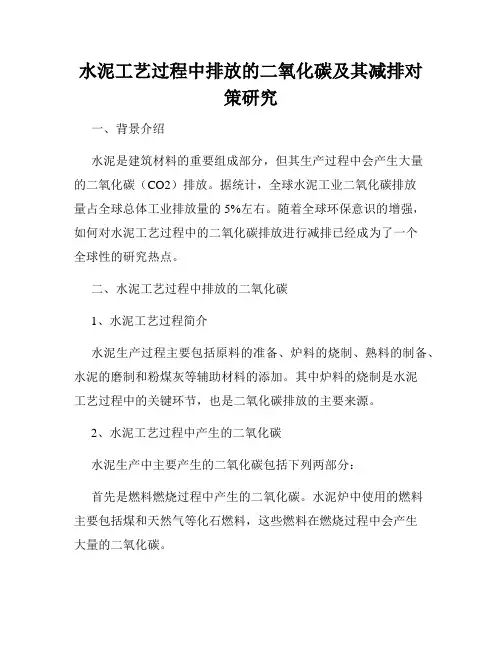 水泥工艺过程中排放的二氧化碳及其减排对策研究

一、背景介绍

水泥是建筑材料的重要组成部分，但其生产过程中会产生大量的二氧化碳（CO2）排放。据统计，全球水泥工业二氧化碳排放量占全球总体工业排放量的 5%左右。随着全球环保意识的增强，如何对水泥工艺过程中的二氧化碳排放进行减排已经成为了一个全球性的研究热点。

二、水泥工艺过程中排放的二氧化碳

1、水泥工艺过程简介

水泥生产过程主要包括原料的准备、炉料的烧制、熟料的制备、水泥的磨制和粉煤灰等辅助材料的添加。其中炉料的烧制是水泥工艺过程中的关键环节，也是二氧化碳排放的主要来源。

2、水泥工艺过程中产生的二氧化碳

水泥生产中主要产生的二氧化碳包括下列两部分：

首先是燃料燃烧过程中产生的二氧化碳。水泥炉中使用的燃料主要包括煤和天然气等化石燃料，这些燃料在燃烧过程中会产生大量的二氧化碳。